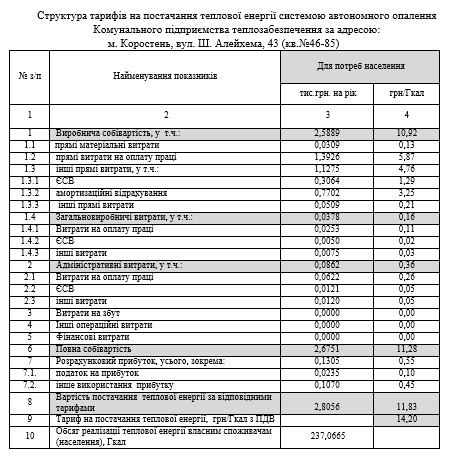 Структура тарифів на постачання теплової енергії системою автономного опалення Комунального підприємства теплозабезпечення за адресою:
м. Коростень, вул. Ш. Алейхема, 43 (кв.№46-85)

| № з/п | Найменування показників | Для потреб населення | |
|---|---|---|---|
| | | тис.грн. на рік | грн/Гкал |
| 1 | 2 | 3 | 4 |
| 1 | Виробнича собівартість, у т.ч.: | 2,5889 | 10,92 |
| 1.1 | прямі матеріальні витрати | 0,0309 | 0,13 |
| 1.2 | прямі витрати на оплату праці | 1,3926 | 5,87 |
| 1.3 | інші прямі витрати, у т.ч.: | 1,1275 | 4,76 |
| 1.3.1 | ЄСВ | 0,3064 | 1,29 |
| 1.3.2 | амортизаційні відрахування | 0,7702 | 3,25 |
| 1.3.3 | інші прямі витрати | 0,0509 | 0,21 |
| 1.4 | Загальновиробничі витрати, у т.ч.: | 0,0378 | 0,16 |
| 1.4.1 | Витрати на оплату праці | 0,0253 | 0,11 |
| 1.4.2 | ЄСВ | 0,0050 | 0,02 |
| 1.4.3 | інші витрати | 0,0075 | 0,03 |
| 2 | Адміністративні витрати, у т.ч.: | 0,0862 | 0,36 |
| 2.1 | Витрати на оплату праці | 0,0622 | 0,26 |
| 2.2 | ЄСВ | 0,0121 | 0,05 |
| 2.3 | інші витрати | 0,0120 | 0,05 |
| 3 | Витрати на збут | 0,0000 | 0,00 |
| 4 | Інші операційні витрати | 0,0000 | 0,00 |
| 5 | Фінансові витрати | 0,0000 | 0,00 |
| 6 | Повна собівартість | 2,6751 | 11,28 |
| 7 | Розрахунковий прибуток, усього, зокрема: | 0,1305 | 0,55 |
| 7.1. | податок на прибуток | 0,0235 | 0,10 |
| 7.2. | інше використання прибутку | 0,1070 | 0,45 |
| 8 | Вартість постачання теплової енергії за відповідними тарифами | 2,8056 | 11,83 |
| 9 | Тариф на постачання теплової енергії, грн/Гкал з ПДВ | | 14,20 |
| 10 | Обсяг реалізації теплової енергії власним споживачам (населення), Гкал | 237,0665 | |